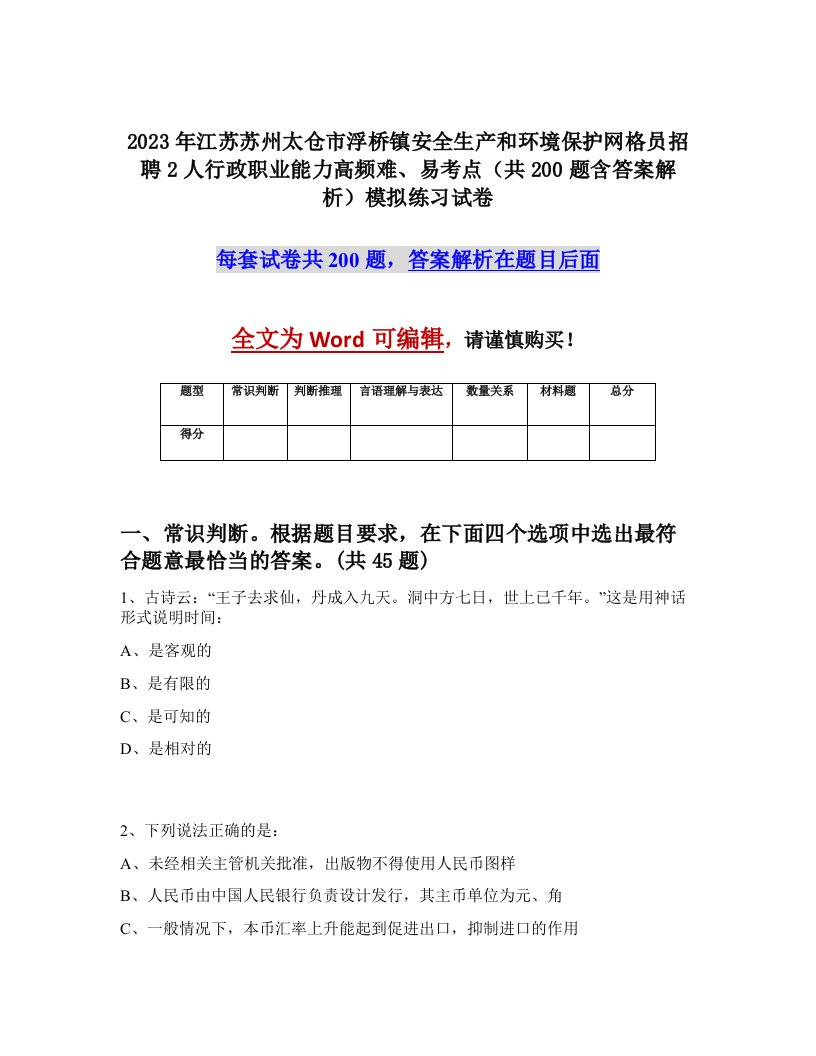 2023年江苏苏州太仓市浮桥镇安全生产和环境保护网格员招聘2人行政职业能力高频难、易考点（共200题含答案解析）模拟练习试卷

每套试卷共200题，答案解析在题目后面

全文为Word可编辑，请谨慎购买！

| 题型 | 常识判断 | 判断推理 | 言语理解与表达 | 数量关系 | 材料题 | 总分 |
|---|---|---|---|---|---|---|
| 得分 | | | | | | |

一、常识判断。根据题目要求，在下面四个选项中选出最符合题意最恰当的答案。(共45题)

1、古诗云：“王子去求仙，丹成入九天。洞中方七日，世上已千年。”这是用神话形式说明时间：

A、是客观的

B、是有限的

C、是可知的

D、是相对的

2、下列说法正确的是：

A、未经相关主管机关批准，出版物不得使用人民币图样

B、人民币由中国人民银行负责设计发行，其主币单位为元、角

C、一般情况下，本币汇率上升能起到促进出口，抑制进口的作用